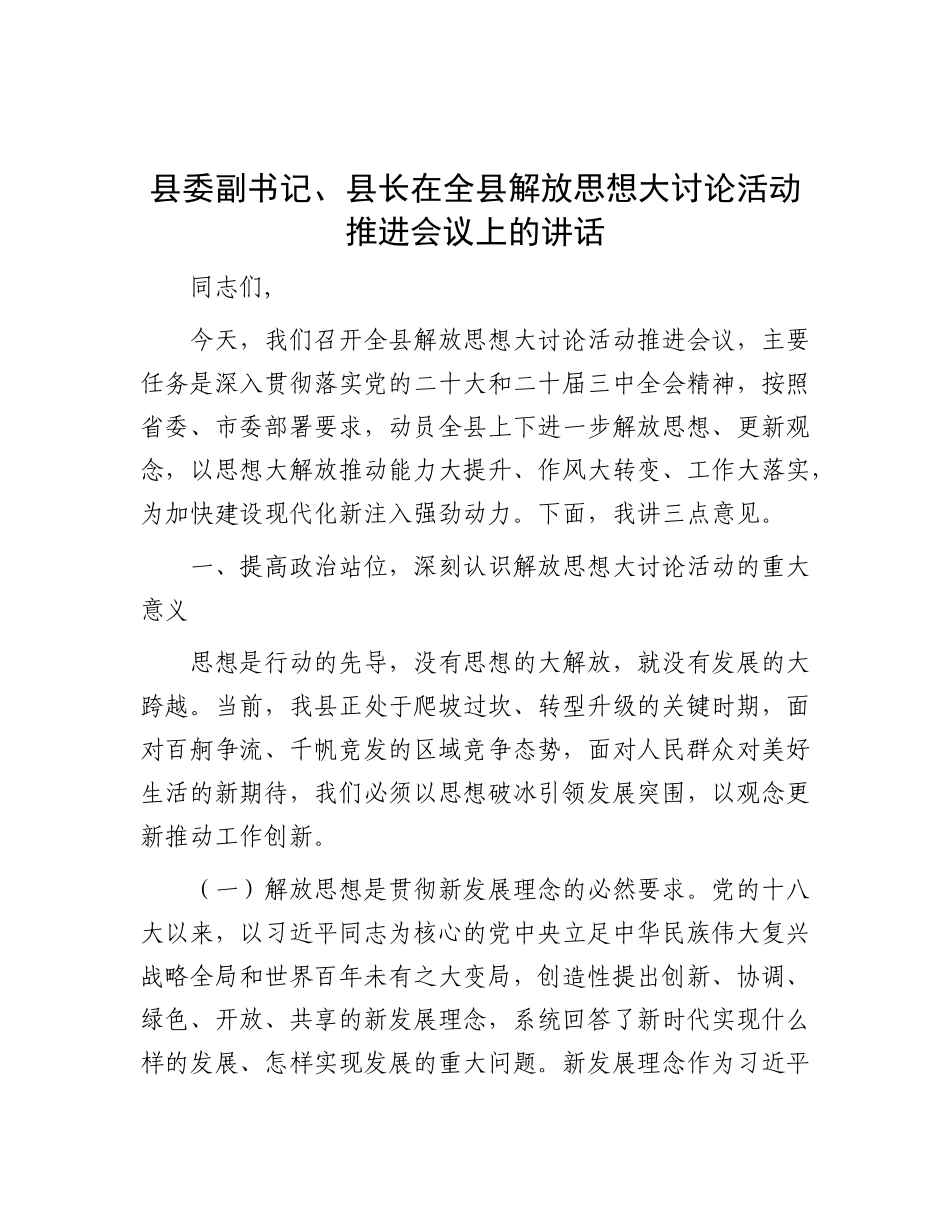 县委副书记、县长在全县解放思想大讨论活动推进会议上的讲话

同志们，

今天，我们召开全县解放思想大讨论活动推进会议，主要任务是深入贯彻落实党的二十大和二十届三中全会精神，按照省委、市委部署要求，动员全县上下进一步解放思想、更新观念，以思想大解放推动能力大提升、作风大转变、工作大落实，为加快建设现代化新注入强劲动力。下面，我讲三点意见。

一、提高政治站位，深刻认识解放思想大讨论活动的重大意义

思想是行动的先导，没有思想的大解放，就没有发展的大跨越。当前，我县正处于爬坡过坎、转型升级的关键时期，面对百舸争流、千帆竞发的区域竞争态势，面对人民群众对美好生活的新期待，我们必须以思想破冰引领发展突围，以观念更新推动工作创新。

（一）解放思想是贯彻新发展理念的必然要求。党的十八大以来，以习近平同志为核心的党中央立足中华民族伟大复兴战略全局和世界百年未有之大变局，创造性提出创新、协调、绿色、开放、共享的新发展理念，系统回答了新时代实现什么样的发展、怎样实现发展的重大问题。新发展理念作为习近平